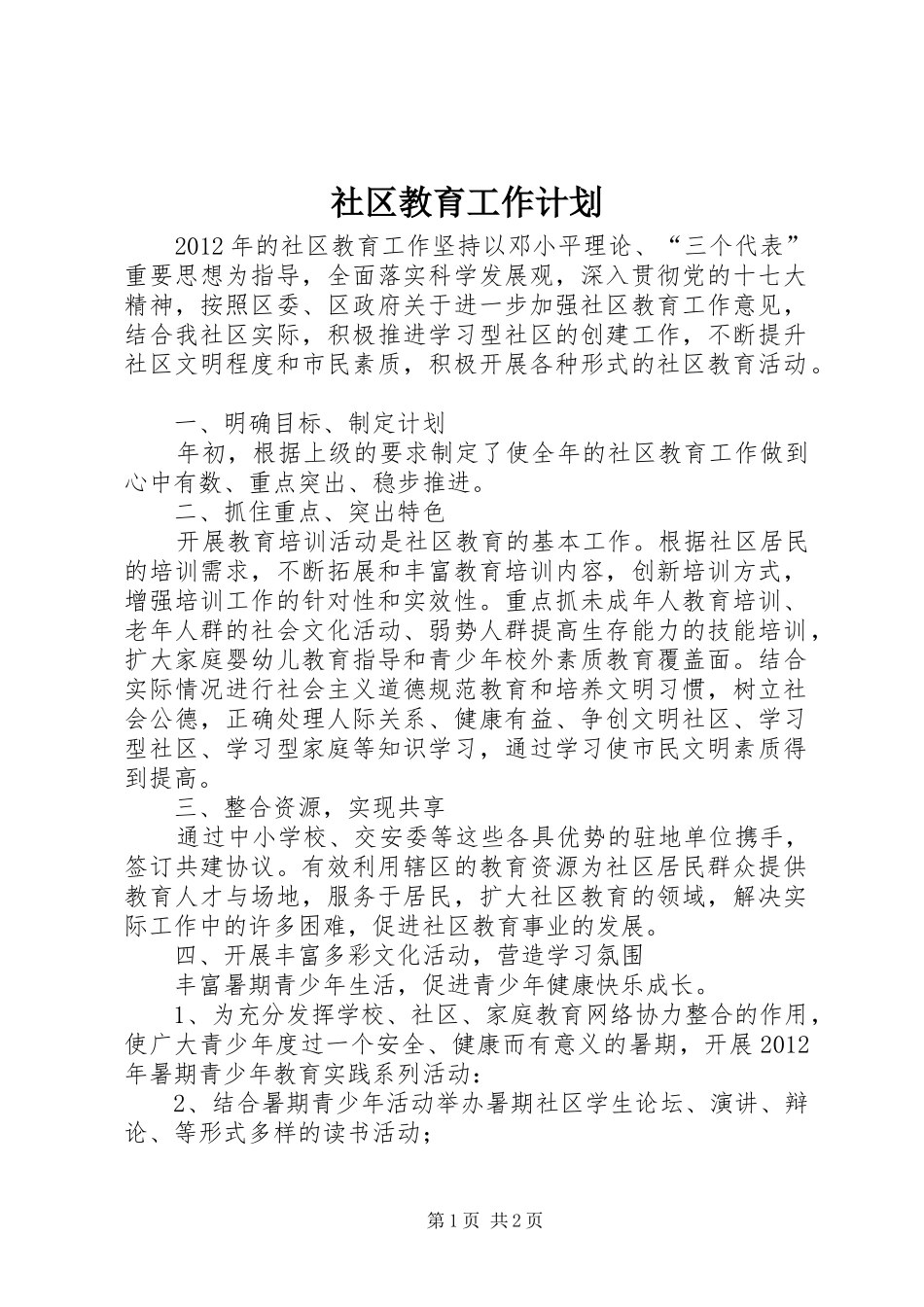 社区教育工作计划

2012年的社区教育工作坚持以邓小平理论、“三个代表”重要思想为指导，全面落实科学发展观，深入贯彻党的十七大精神，按照区委、区政府关于进一步加强社区教育工作意见，结合我社区实际，积极推进学习型社区的创建工作，不断提升社区文明程度和市民素质，积极开展各种形式的社区教育活动。

一、明确目标、制定计划

年初，根据上级的要求制定了使全年的社区教育工作做到心中有数、重点突出、稳步推进。

二、抓住重点、突出特色

开展教育培训活动是社区教育的基本工作。根据社区居民的培训需求，不断拓展和丰富教育培训内容，创新培训方式，增强培训工作的针对性和实效性。重点抓未成年人教育培训、老年人群的社会文化活动、弱势人群提高生存能力的技能培训，扩大家庭婴幼儿教育指导和青少年校外素质教育覆盖面。结合实际情况进行社会主义道德规范教育和培养文明习惯，树立社会公德，正确处理人际关系、健康有益、争创文明社区、学习型社区、学习型家庭等知识学习，通过学习使市民文明素质得到提高。

三、整合资源，实现共享

通过中小学校、交安委等这些各具优势的驻地单位携手，签订共建协议。有效利用辖区的教育资源为社区居民群众提供教育人才与场地，服务于居民，扩大社区教育的领域，解决实际工作中的许多困难，促进社区教育事业的发展。

四、开展丰富多彩文化活动，营造学习氛围

丰富暑期青少年生活，促进青少年健康快乐成长。

1、为充分发挥学校、社区、家庭教育网络协力整合的作用，使广大青少年度过一个安全、健康而有意义的暑期，开展2012年暑期青少年教育实践系列活动：

2、结合暑期青少年活动举办暑期社区学生论坛、演讲、辩论、等形式多样的读书活动；

第1页 共2页